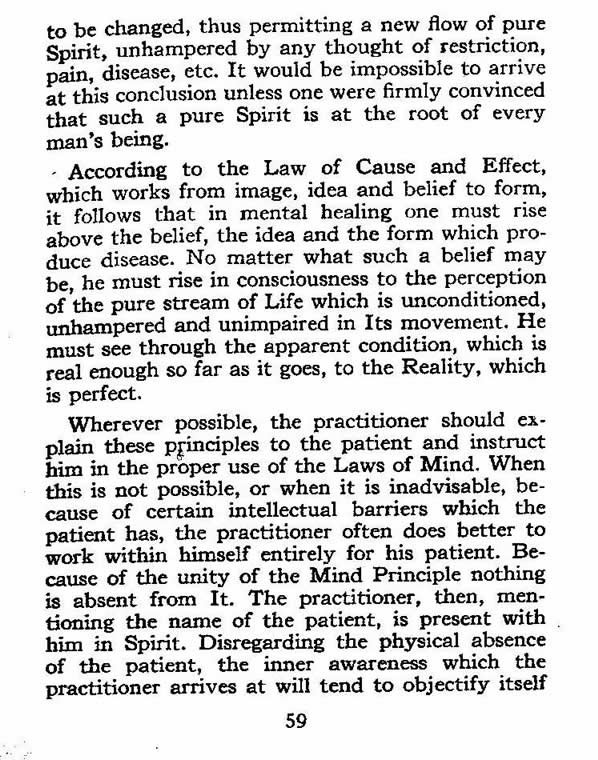 to be changed, thus permitting a new flow of pure Spirit, unhampered by any thought of restriction, pain, disease, etc. It would be impossible to arrive at this conclusion unless one were firmly convinced that such a pure Spirit is at the root of every man's being.

According to the Law of Cause and Effect, which works from image, idea and belief to form, it follows that in mental healing one must rise above the belief, the idea and the form which produce disease. No matter what such a belief may be, he must rise in consciousness to the perception of the pure stream of Life which is unconditioned, unhampered and unimpaired in Its movement. He must see through the apparent condition, which is real enough so far as it goes, to the Reality, which is perfect.

Wherever possible, the practitioner should explain these principles to the patient and instruct him in the proper use of the Laws of Mind. When this is not possible, or when it is inadvisable, because of certain intellectual barriers which the patient has, the practitioner often does better to work within himself entirely for his patient. Because of the unity of the Mind Principle nothing is absent from It. The practitioner, then, mentioning the name of the patient, is present with him in Spirit. Disregarding the physical absence of the patient, the inner awareness which the practitioner arrives at will tend to objectify itself

59